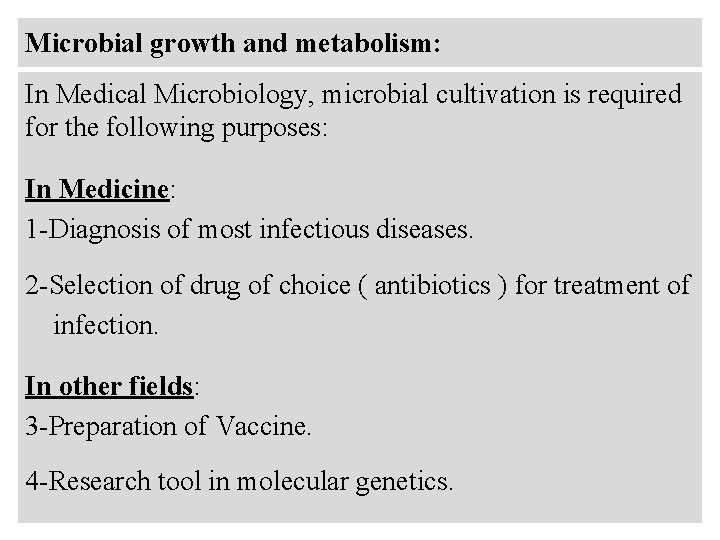 Microbial growth and metabolism:

In Medical Microbiology, microbial cultivation is required for the following purposes:

In Medicine:

1-Diagnosis of most infectious diseases.

2-Selection of drug of choice ( antibiotics ) for treatment of infection.

In other fields:

3-Preparation of Vaccine.

4-Research tool in molecular genetics.